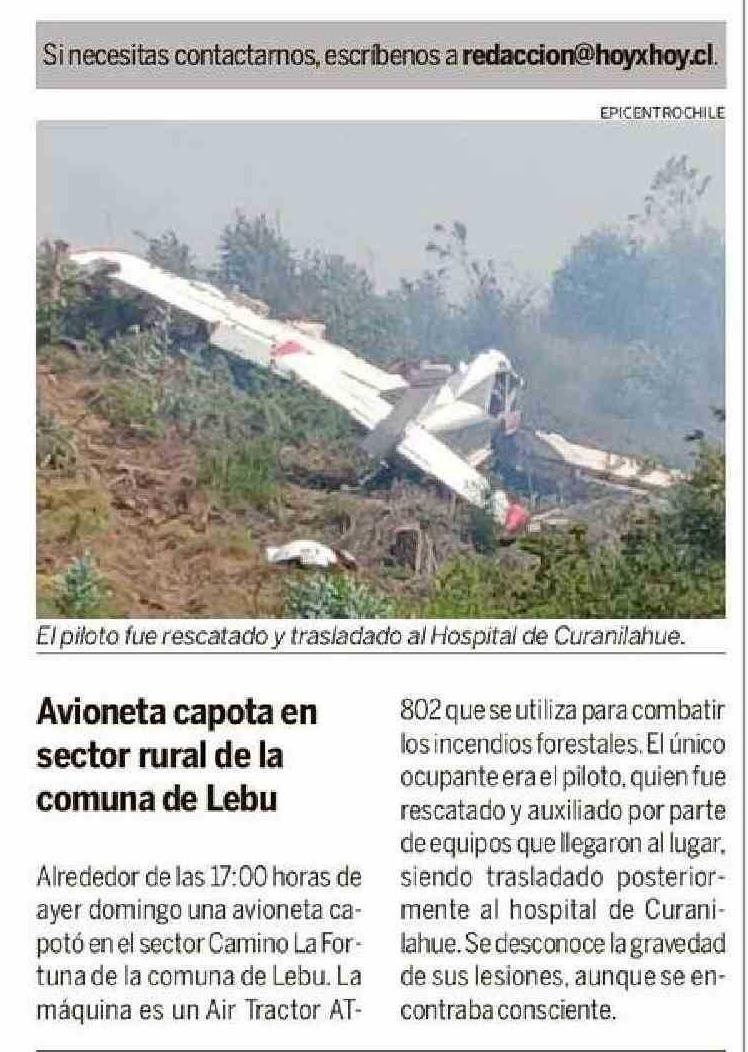 Si necesitas contactarnos, escríbenos a redaccion@hoyxhoy.cl.

EPICENTROCHILE

El piloto fue rescatado y trasladado al Hospital de Curanilahue.

Avioneta capota en sector rural de la comuna de Lebu

Alrededor de las 17:00 horas de ayer domingo una avioneta capotó en el sector Camino La Fortuna de la comuna de Lebu. La máquina es un Air Tractor AT-802 que se utiliza para combatir los incendios forestales. El único ocupante era el piloto, quien fue rescatado y auxiliado por parte de equipos que llegaron al lugar, siendo trasladado posteriormente al hospital de Curanilahue. Se desconoce la gravedad de sus lesiones, aunque se encontraba consciente.